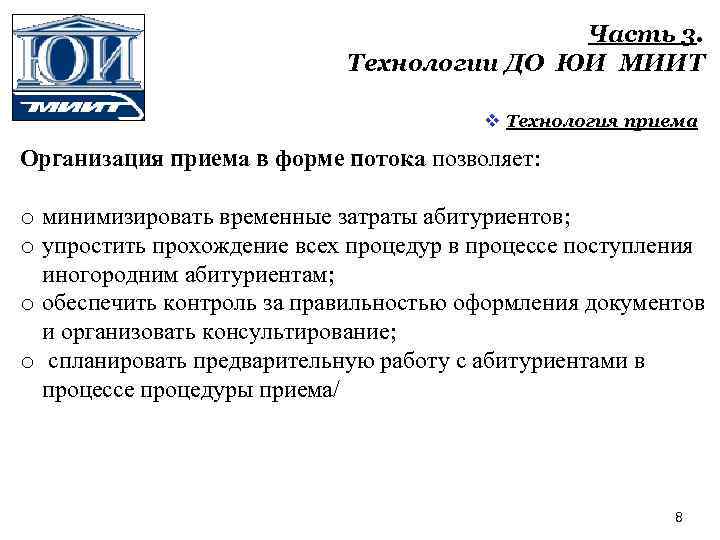 ЮИ
МИИТ

Часть 3.
Технологии ДО ЮИ МИИТ

❖ Технология приема

Организация приема в форме потока позволяет:

o минимизировать временные затраты абитуриентов;
o упростить прохождение всех процедур в процессе поступления иногородним абитуриентам;
o обеспечить контроль за правильностью оформления документов и организовать консультирование;
o спланировать предварительную работу с абитуриентами в процессе процедуры приема/

8